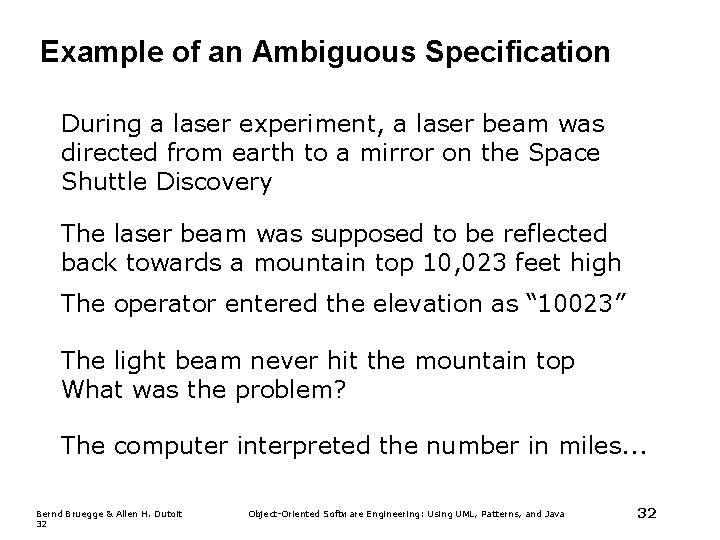 Example of an Ambiguous Specification

During a laser experiment, a laser beam was directed from earth to a mirror on the Space Shuttle Discovery

The laser beam was supposed to be reflected back towards a mountain top 10,023 feet high

The operator entered the elevation as “10023”

The light beam never hit the mountain top
What was the problem?

The computer interpreted the number in miles...

Bernd Bruegge & Allen H. Dutoit
32

Object-Oriented Software Engineering: Using UML, Patterns, and Java

32